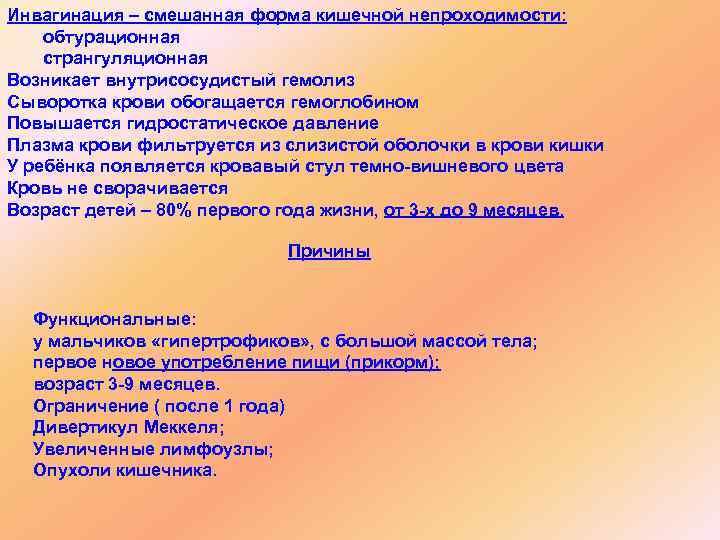 Инвагинация – смешанная форма кишечной непроходимости:
обтурационная
странгуляционная
Возникает внутрисосудистый гемолиз
Сыворотка крови обогащается гемоглобином
Повышается гидростатическое давление
Плазма крови фильтруется из слизистой оболочки в крови кишки
У ребёнка появляется кровавый стул темно-вишневого цвета
Кровь не сворачивается
Возраст детей – 80% первого года жизни, от 3-х до 9 месяцев.

Причины

Функциональные:
у мальчиков «гипертрофиков», с большой массой тела;
первое новое употребление пищи (прикорм);
возраст 3-9 месяцев.
Ограничение ( после 1 года)
Дивертикул Меккеля;
Увеличенные лимфоузлы;
Опухоли кишечника.